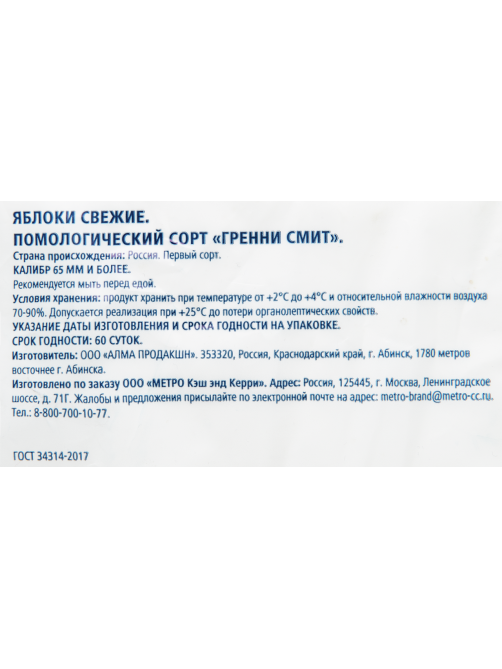 ЯБЛОКИ СВЕЖИЕ.
ПОМОЛОГИЧЕСКИЙ СОРТ «ГРЕННИ СМИТ».
Страна происхождения: Россия. Первый сорт.
КАЛИБР 65 ММ И БОЛЕЕ.
Рекомендуется мыть перед едой.
Условия хранения: продукт хранить при температуре от +2°С до +4°С и относительной влажности воздуха 70-90%. Допускается реализация при +25°С до потери органолептических свойств.
УКАЗАНИЕ ДАТЫ ИЗГОТОВЛЕНИЯ И СРОКА ГОДНОСТИ НА УПАКОВКЕ.
СРОК ГОДНОСТИ: 60 СУТОК.
Изготовитель: ООО «АЛМА ПРОДАКШН». 353320, Россия, Краснодарский край, г. Абинск, 1780 метров восточнее г. Абинска.
Изготовлено по заказу ООО «МЕТРО Кэш энд Керри». Адрес: Россия, 125445, г. Москва, Ленинградское шоссе, д. 71Г. Жалобы и предложения присылайте по электронной почте на адрес: metro-brand@metro-cc.ru. Тел.: 8-800-700-10-77.

ГОСТ 34314-2017